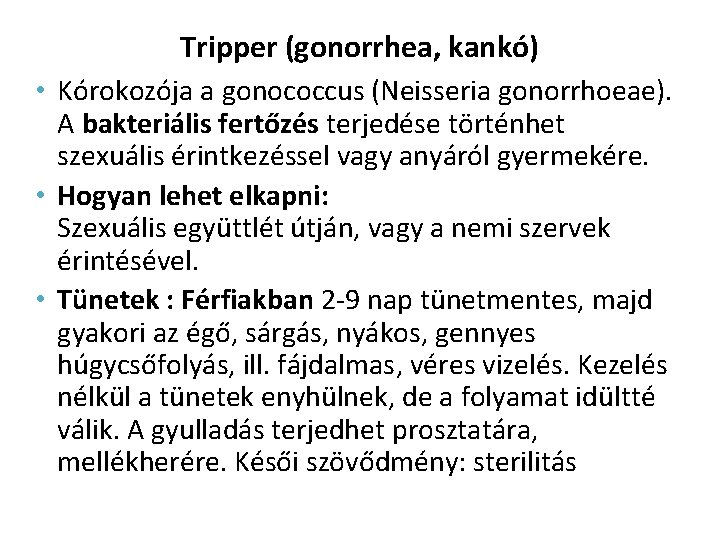 Tripper (gonorrhea, kankó)

• Kórokozója a gonococcus (Neisseria gonorrhoeae). A bakteriális fertőzés terjedése történhet szexuális érintkezéssel vagy anyáról gyermekére.

• Hogyan lehet elkapni:
Szexuális együttlét útján, vagy a nemi szervek érintésével.

• Tünetek : Férfiakban 2-9 nap tünetmentes, majd gyakori az égő, sárgás, nyákos, gennyes húgycsőfolyás, ill. fájdalmas, véres vizelés. Kezelés nélkül a tünetek enyhülnek, de a folyamat idültté válik. A gyulladás terjedhet prosztatára, mellékherére. Késői szövődmény: sterilitás